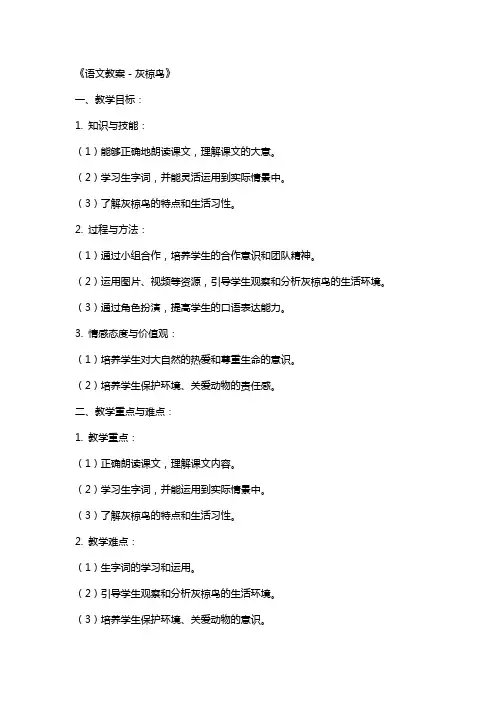 《语文教案 - 灰椋鸟》

一、教学目标：

1. 知识与技能：

（1）能够正确地朗读课文，理解课文的大意。

（2）学习生字词，并能灵活运用到实际情景中。

（3）了解灰椋鸟的特点和生活习性。

2. 过程与方法：

（1）通过小组合作，培养学生的合作意识和团队精神。

（2）运用图片、视频等资源，引导学生观察和分析灰椋鸟的生活环境。

（3）通过角色扮演，提高学生的口语表达能力。

3. 情感态度与价值观：

（1）培养学生对大自然的热爱和尊重生命的意识。

（2）培养学生保护环境、关爱动物的责任感。

二、教学重点与难点：

1. 教学重点：

（1）正确朗读课文，理解课文内容。

（2）学习生字词，并能运用到实际情景中。

（3）了解灰椋鸟的特点和生活习性。

2. 教学难点：

（1）生字词的学习和运用。

（2）引导学生观察和分析灰椋鸟的生活环境。

（3）培养学生保护环境、关爱动物的意识。